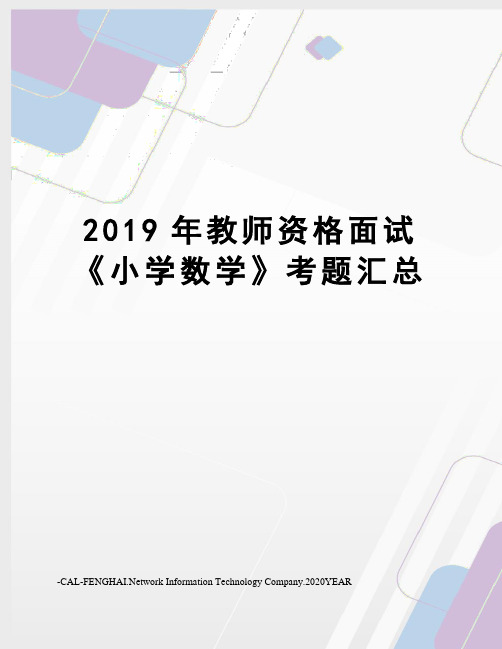 2019 年教师资格面试《小学数学》考题汇总

-CAL-FENGHAI.Network Information Technology Company.2020YEAR